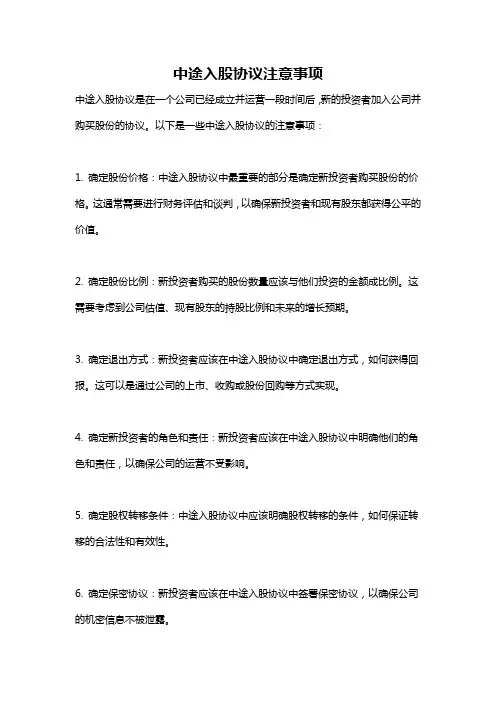 中途入股协议注意事项

中途入股协议是在一个公司已经成立并运营一段时间后，新的投资者加入公司并购买股份的协议。以下是一些中途入股协议的注意事项：

1. 确定股份价格：中途入股协议中最重要的部分是确定新投资者购买股份的价格。这通常需要进行财务评估和谈判，以确保新投资者和现有股东都获得公平的价值。

2. 确定股份比例：新投资者购买的股份数量应该与他们投资的金额成比例。这需要考虑到公司估值、现有股东的持股比例和未来的增长预期。

3. 确定退出方式：新投资者应该在中途入股协议中确定退出方式，如何获得回报。这可以是通过公司的上市、收购或股份回购等方式实现。

4. 确定新投资者的角色和责任：新投资者应该在中途入股协议中明确他们的角色和责任，以确保公司的运营不受影响。

5. 确定股权转移条件：中途入股协议中应该明确股权转移的条件，如何保证转移的合法性和有效性。

6. 确定保密协议：新投资者应该在中途入股协议中签署保密协议，以确保公司的机密信息不被泄露。